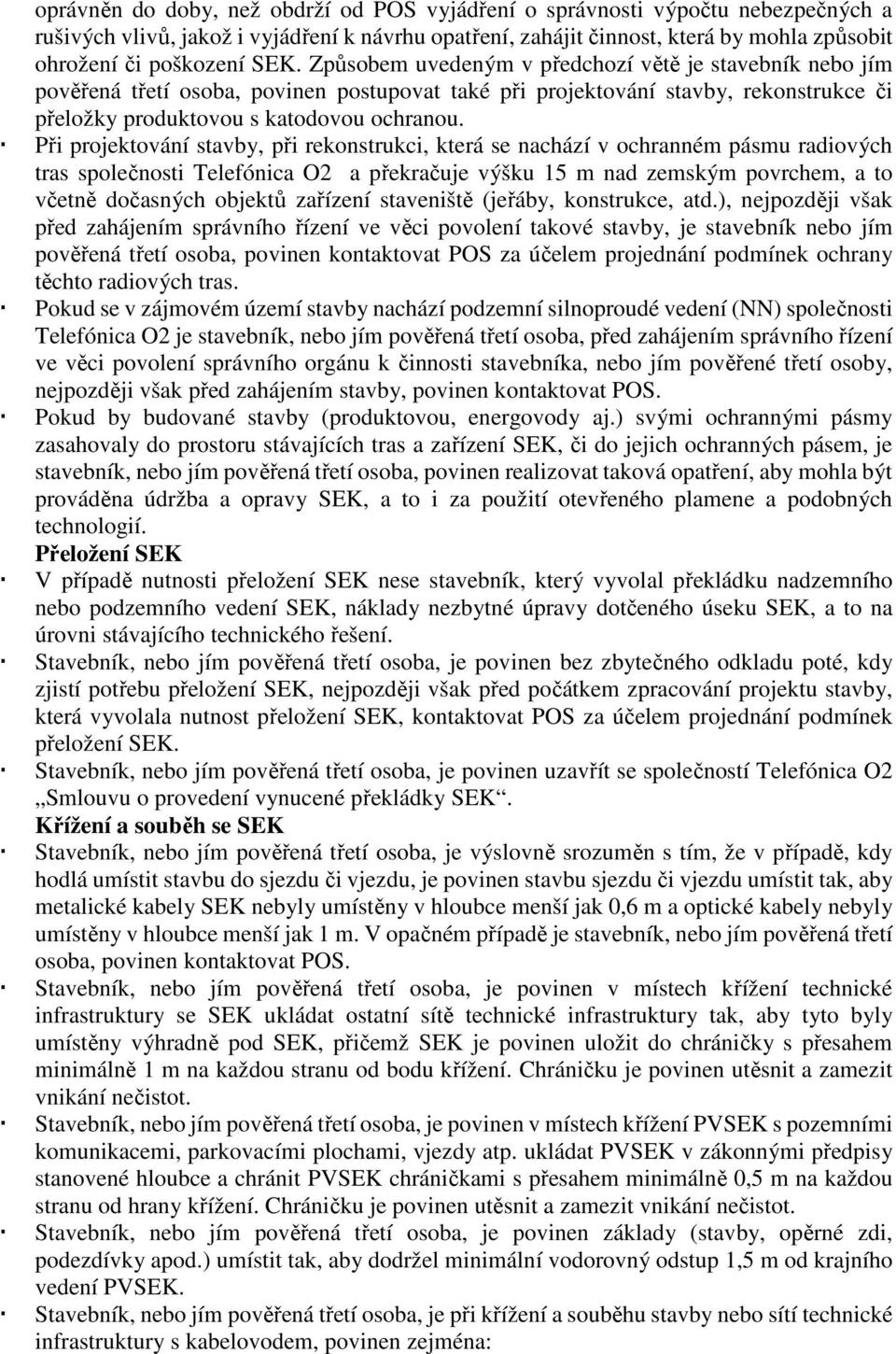 oprávněn do doby, než obdrží od POS vyjádření o správnosti výpočtu nebezpečných a rušivých vlivů, jakož i vyjádření k návrhu opatření, zahájit činnost, která by mohla způsobit ohrožení či poškození SEK. Způsobem uvedeným v předchozí větě je stavebník nebo jím pověřená třetí osoba, povinen postupovat také při projektování stavby, rekonstrukce či přeložky produktovou s katodovou ochranou.

· Při projektování stavby, při rekonstrukci, která se nachází v ochranném pásmu radiových tras společnosti Telefónica O2 a překračuje výšku 15 m nad zemským povrchem, a to včetně dočasných objektů zařízení staveniště (jeřáby, konstrukce, atd.), nejpozději však před zahájením správního řízení ve věci povolení takové stavby, je stavebník nebo jím pověřená třetí osoba, povinen kontaktovat POS za účelem projednání podmínek ochrany těchto radiových tras.

· Pokud se v zájmovém území stavby nachází podzemní silnoproudé vedení (NN) společnosti Telefónica O2 je stavebník, nebo jím pověřená třetí osoba, před zahájením správního řízení ve věci povolení správního orgánu k činnosti stavebníka, nebo jím pověřené třetí osoby, nejpozději však před zahájením stavby, povinen kontaktovat POS.

· Pokud by budované stavby (produktovou, energovody aj.) svými ochrannými pásmy zasahovaly do prostoru stávajících tras a zařízení SEK, či do jejich ochranných pásem, je stavebník, nebo jím pověřená třetí osoba, povinen realizovat taková opatření, aby mohla být prováděna údržba a opravy SEK, a to i za použití otevřeného plamene a podobných technologií.

Přeložení SEK

· V případě nutnosti přeložení SEK nese stavebník, který vyvolal překládku nadzemního nebo podzemního vedení SEK, náklady nezbytné úpravy dotčeného úseku SEK, a to na úrovni stávajícího technického řešení.

· Stavebník, nebo jím pověřená třetí osoba, je povinen bez zbytečného odkladu poté, kdy zjistí potřebu přeložení SEK, nejpozději však před počátkem zpracování projektu stavby, která vyvolala nutnost přeložení SEK, kontaktovat POS za účelem projednání podmínek přeložení SEK.

· Stavebník, nebo jím pověřená třetí osoba, je povinen uzavřít se společností Telefónica O2 „Smlouvu o provedení vynucené překládky SEK“.

Křížení a souběh se SEK

· Stavebník, nebo jím pověřená třetí osoba, je výslovně srozuměn s tím, že v případě, kdy hodlá umístit stavbu do sjezdu či vjezdu, je povinen stavbu sjezdu či vjezdu umístit tak, aby metalické kabely SEK nebyly umístěny v hloubce menší jak 0,6 m a optické kabely nebyly umístěny v hloubce menší jak 1 m. V opačném případě je stavebník, nebo jím pověřená třetí osoba, povinen kontaktovat POS.

· Stavebník, nebo jím pověřená třetí osoba, je povinen v místech křížení technické infrastruktury se SEK ukládat ostatní sítě technické infrastruktury tak, aby tyto byly umístěny výhradně pod SEK, přičemž SEK je povinen uložit do chráničky s přesahem minimálně 1 m na každou stranu od bodu křížení. Chráničku je povinen utěsnit a zamezit vnikání nečistot.

· Stavebník, nebo jím pověřená třetí osoba, je povinen v místech křížení PVSEK s pozemními komunikacemi, parkovacími plochami, vjezdy atp. ukládat PVSEK v zákonnými předpisy stanovené hloubce a chránit PVSEK chráničkami s přesahem minimálně 0,5 m na každou stranu od hrany křížení. Chráničku je povinen utěsnit a zamezit vnikání nečistot.

· Stavebník, nebo jím pověřená třetí osoba, je povinen základy (stavby, opěrné zdi, podezdívky apod.) umístit tak, aby dodržel minimální vodorovný odstup 1,5 m od krajního vedení PVSEK.

· Stavebník, nebo jím pověřená třetí osoba, je při křížení a souběhu stavby nebo sítí technické infrastruktury s kabelovodem, povinen zejména: